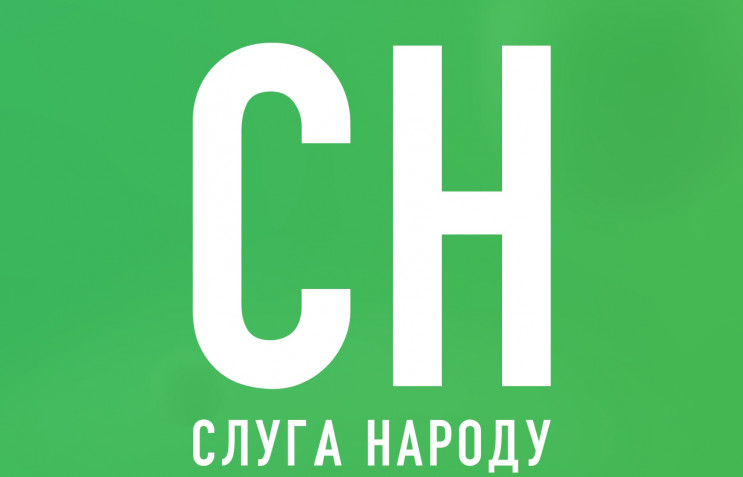 СН
СЛУГА НАРОДУ